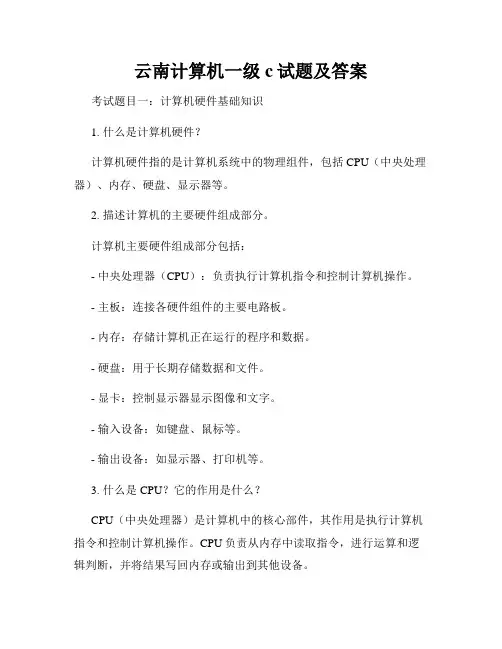 云南计算机一级 c 试题及答案

考试题目一：计算机硬件基础知识

1. 什么是计算机硬件？

计算机硬件指的是计算机系统中的物理组件，包括 CPU（中央处理器）、内存、硬盘、显示器等。

2. 描述计算机的主要硬件组成部分。

计算机主要硬件组成部分包括：

- 中央处理器（CPU）：负责执行计算机指令和控制计算机操作。

- 主板：连接各硬件组件的主要电路板。

- 内存：存储计算机正在运行的程序和数据。

- 硬盘：用于长期存储数据和文件。

- 显卡：控制显示器显示图像和文字。

- 输入设备：如键盘、鼠标等。

- 输出设备：如显示器、打印机等。

3. 什么是 CPU？它的作用是什么？

CPU（中央处理器）是计算机中的核心部件，其作用是执行计算机指令和控制计算机操作。CPU 负责从内存中读取指令，进行运算和逻辑判断，并将结果写回内存或输出到其他设备。